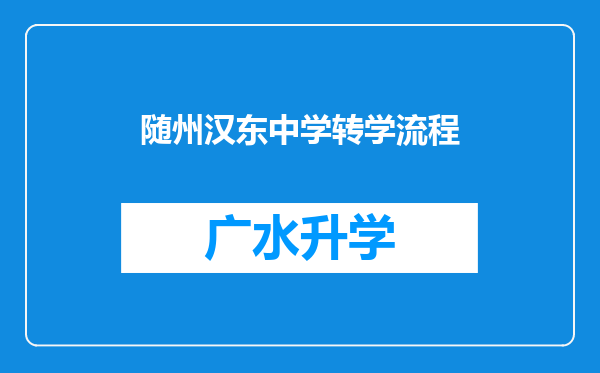 随州汉东中学转学流程

广水升学